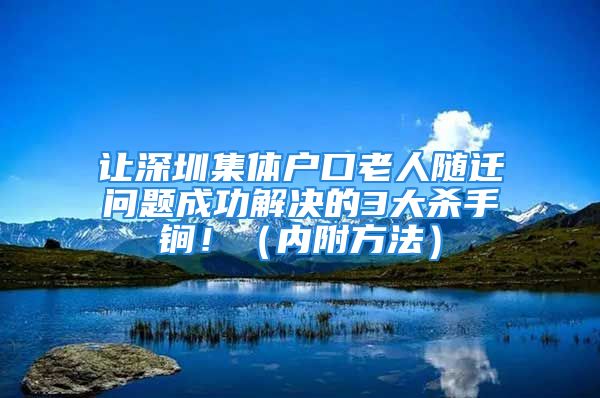 让深圳集体户口老人随迁问题成功解决的3大杀手锏！（内附方法）